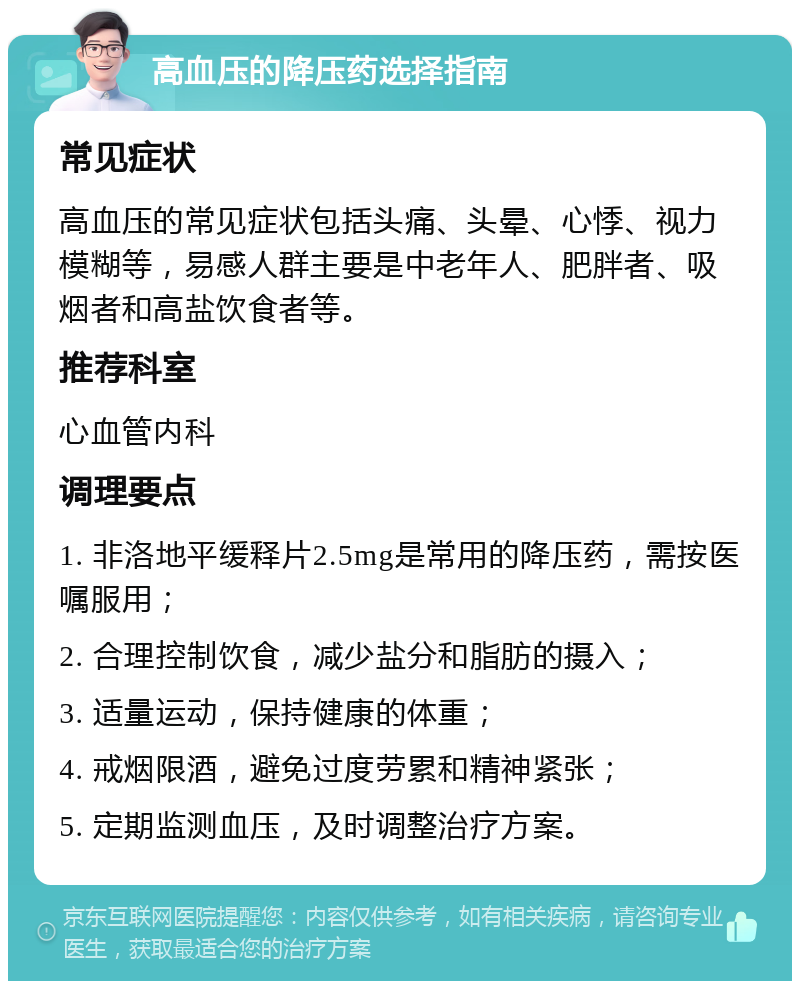 高血压的降压药选择指南

常见症状

高血压的常见症状包括头痛、头晕、心悸、视力模糊等，易感人群主要是中老年人、肥胖者、吸烟者和高盐饮食者等。

推荐科室

心血管内科

调理要点

1. 非洛地平缓释片2.5mg是常用的降压药，需按医嘱服用；

2. 合理控制饮食，减少盐分和脂肪的摄入；

3. 适量运动，保持健康的体重；

4. 戒烟限酒，避免过度劳累和精神紧张；

5. 定期监测血压，及时调整治疗方案。

京东互联网医院提醒您：内容仅供参考，如有相关疾病，请咨询专业医生，获取最适合您的治疗方案